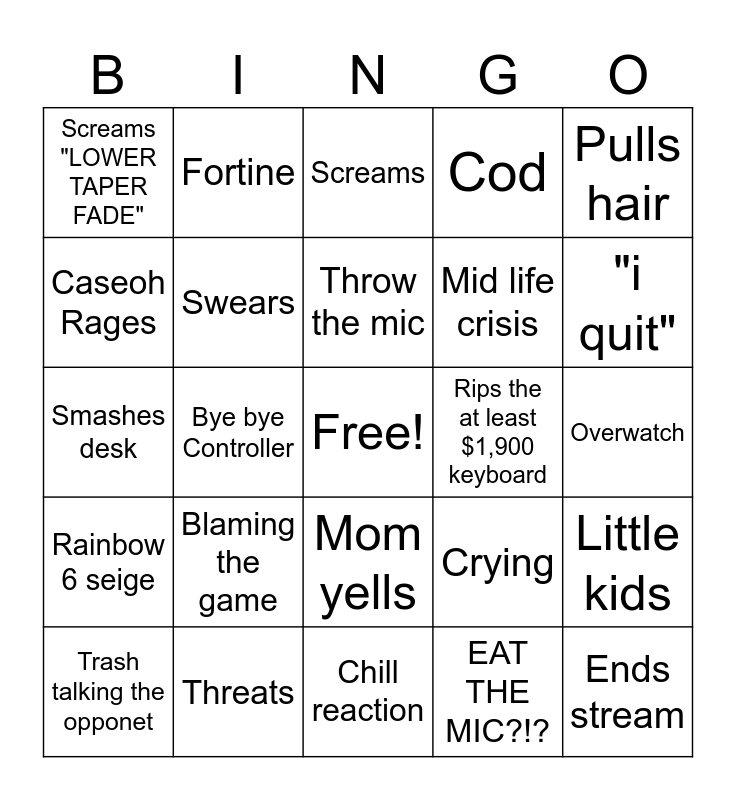 | B | I | N | G | O |
|---|---|---|---|---|
| Screams "LOWER TAPER FADE" | Fortine | Screams | Cod | Pulls hair |
| Caseoh Rages | Swears | Throw the mic | Mid life crisis | "i quit" |
| Smashes desk | Bye bye Controller | Free! | Rips the at least $1,900 keyboard | Overwatch |
| Rainbow 6 seige | Blaming the game | Mom yells | Crying | Little kids |
| Trash talking the opponet | Threats | Chill reaction | EAT THE MIC?!? | Ends stream |